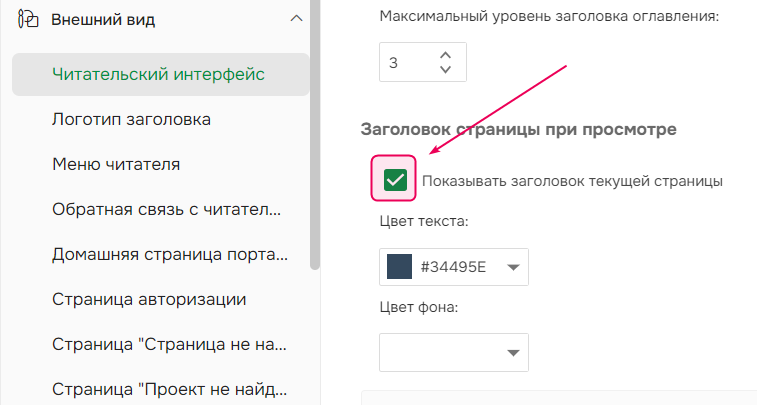 Внешний вид

Читательский интерфейс

Логотип заголовка

Меню читателя

Обратная связь с читател...

Домашняя страница порта...

Страница авторизации

Страница "Страница не на...

Страница "Проект не найд...

Максимальный уровень заголовка оглавления:

3

Заголовок страницы при просмотре

Показывать заголовок текущей страницы

Цвет текста:

#34495E

Цвет фона: